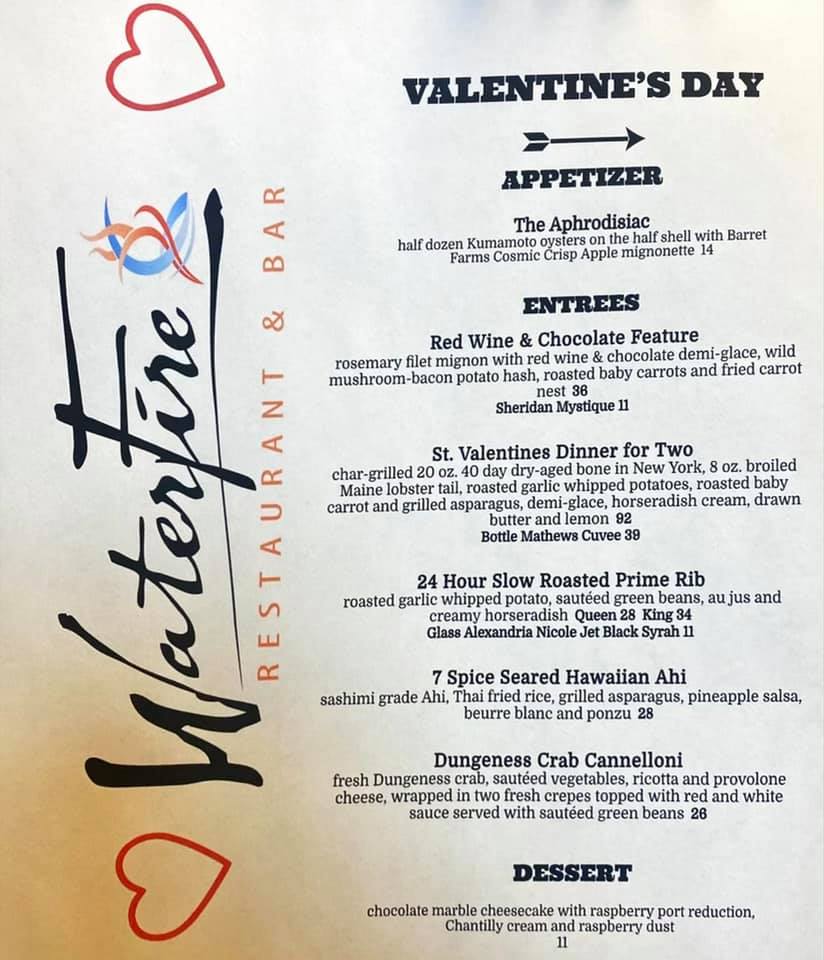 Waterfire
RESTAURANT & BAR

VALENTINE'S DAY

APPETIZER

The Aphrodisiac
half dozen Kumamoto oysters on the half shell with Barret Farms Cosmic Crisp Apple mignonette 14

ENTREES

Red Wine & Chocolate Feature
rosemary filet mignon with red wine & chocolate demi-glace, wild mushroom-bacon potato hash, roasted baby carrots and fried carrot nest 36
Sheridan Mystique 11

St. Valentines Dinner for Two
char-grilled 20 oz. 40 day dry-aged bone in New York, 8 oz. broiled Maine lobster tail, roasted garlic whipped potatoes, roasted baby carrot and grilled asparagus, demi-glace, horseradish cream, drawn butter and lemon 92
Bottle Mathews Cuvee 39

24 Hour Slow Roasted Prime Rib
roasted garlic whipped potato, sautéed green beans, au jus and creamy horseradish Queen 28 King 34
Glass Alexandria Nicole Jet Black Syrah 11

7 Spice Seared Hawaiian Ahi
sashimi grade Ahi, Thai fried rice, grilled asparagus, pineapple salsa, beurre blanc and ponzu 28

Dungeness Crab Cannelloni
fresh Dungeness crab, sautéed vegetables, ricotta and provolone cheese, wrapped in two fresh crepes topped with red and white sauce served with sautéed green beans 26

DESSERT

chocolate marble cheesecake with raspberry port reduction, Chantilly cream and raspberry dust
11